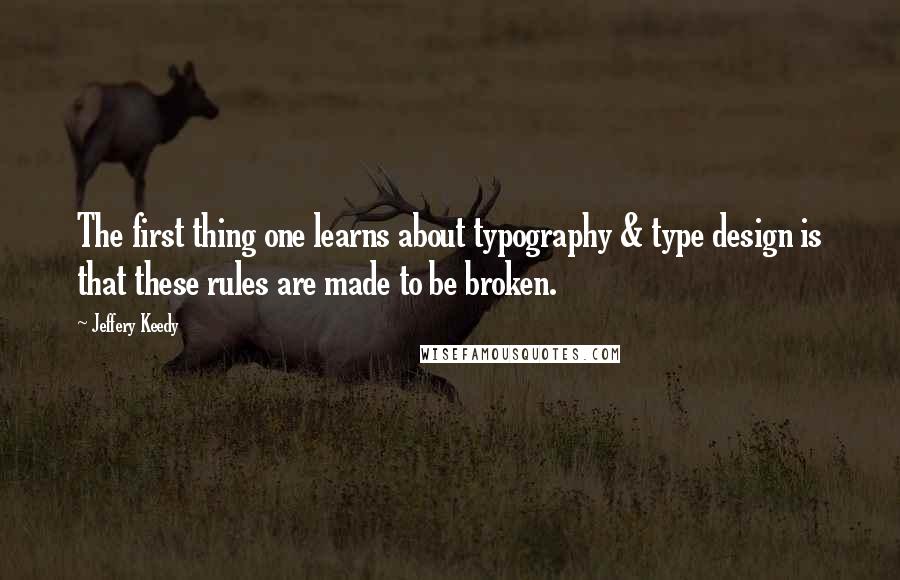 The first thing one learns about typography & type design is that these rules are made to be broken.

~ Jeffery Keedy

WISEFAMOUSQUOTES.COM